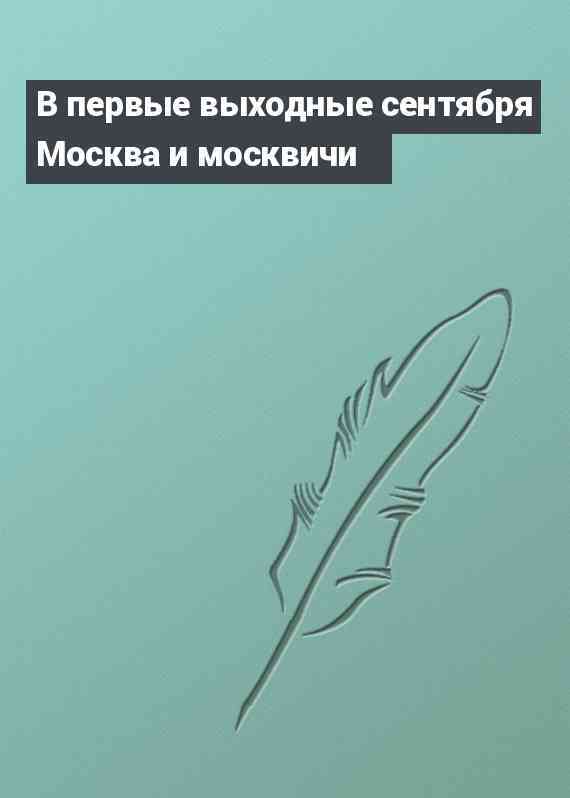 В первые выходные сентября Москва и москвичи